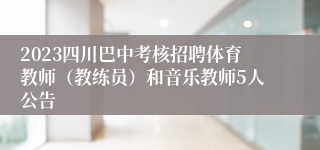 2023四川巴中考核招聘体育教师（教练员）和音乐教师5人公告